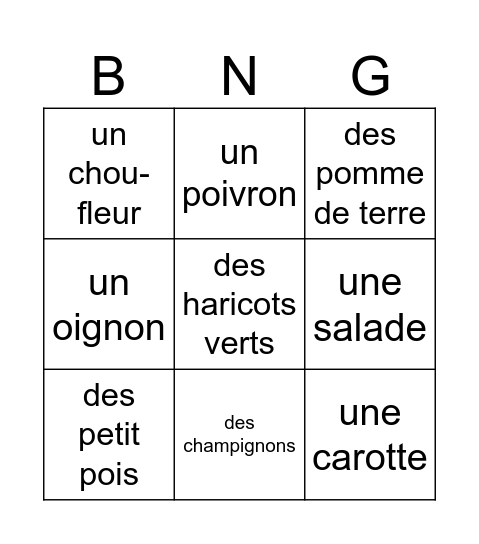 | B | N | G |
|---|---|---|
| un chou-fleur | un poivron | des pomme de terre |
| un oignon | des haricots verts | une salade |
| des petit pois | des champignons | une carotte |